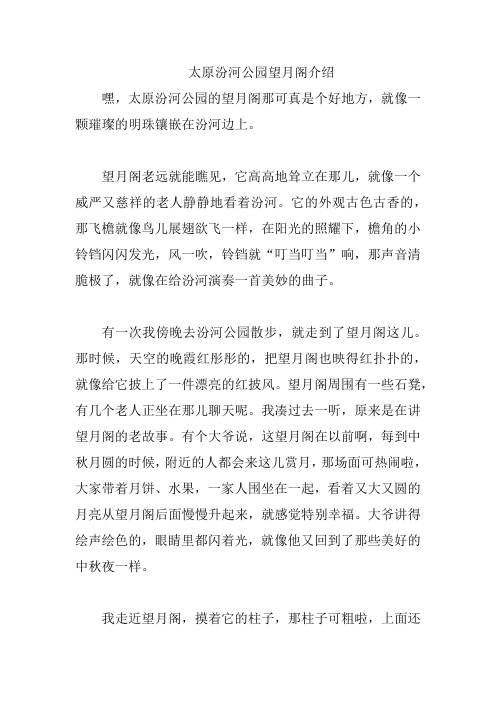 太原汾河公园望月阁介绍

嘿，太原汾河公园的望月阁那可真是个好地方，就像一颗璀璨的明珠镶嵌在汾河边上。

望月阁老远就能瞧见，它高高地耸立在那儿，就像一个威严又慈祥的老人静静地看着汾河。它的外观古色古香的，那飞檐就像鸟儿展翅欲飞一样，在阳光的照耀下，檐角的小铃铛闪闪发光，风一吹，铃铛就“叮当叮当”响，那声音清脆极了，就像在给汾河演奏一首美妙的曲子。

有一次我傍晚去汾河公园散步，就走到了望月阁这儿。那时候，天空的晚霞红彤彤的，把望月阁也映得红扑扑的，就像给它披上了一件漂亮的红披风。望月阁周围有一些石凳，有几个老人正坐在那儿聊天呢。我凑过去一听，原来是在讲望月阁的老故事。有个大爷说，这望月阁在以前啊，每到中秋月圆的时候，附近的人都会来这儿赏月，那场面可热闹啦，大家带着月饼、水果，一家人围坐在一起，看着又大又圆的月亮从望月阁后面慢慢升起来，就感觉特别幸福。大爷讲得绘声绘色的，眼睛里都闪着光，就像他又回到了那些美好的中秋夜一样。

我走近望月阁，摸着它的柱子，那柱子可粗啦，上面还